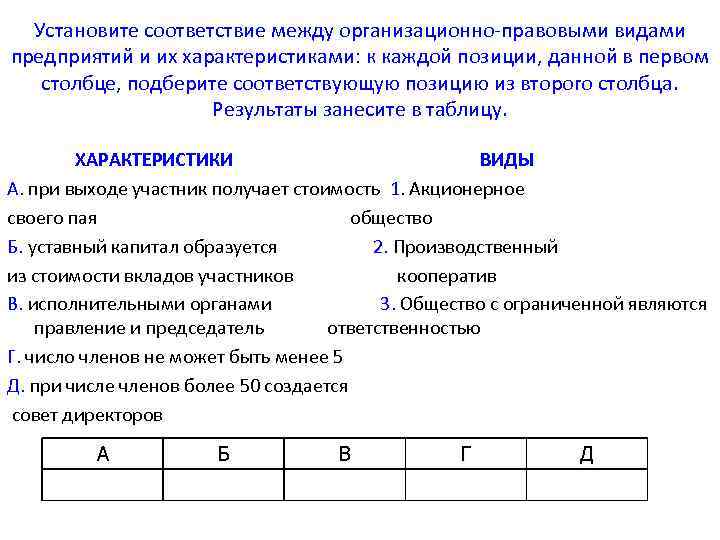 Установите соответствие между организационно-правовыми видами предприятий и их характеристиками: к каждой позиции, данной в первом столбце, подберите соответствующую позицию из второго столбца. Результаты занесите в таблицу.

ХАРАКТЕРИСТИКИ

А. при выходе участник получает стоимость своего пая

Б. уставный капитал образуется из стоимости вкладов участников

В. исполнительными органами являются правление и председатель

Г. число членов не может быть менее 5

Д. при числе членов более 50 создается совет директоров

ВИДЫ

1. Акционерное общество

2. Производственный кооператив

3. Общество с ограниченной ответственностью

| А | Б | В | Г | Д |
|---|---|---|---|---|
| | | | | |